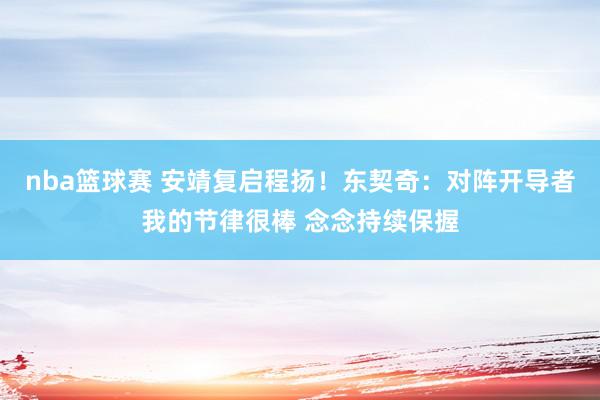 nba篮球赛 安靖复启程扬！东契奇：对阵开导者我的节律很棒 念念持续保握